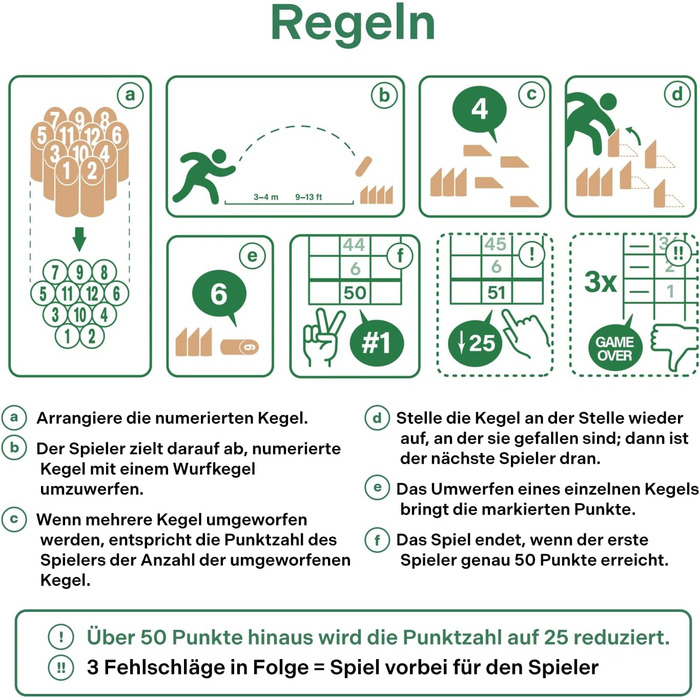 Regeln

a

7 9 8
5 11 12 6
3 10 4
1 2

7 9 8
5 11 12 6
3 10 4
1 2

b

3–4 m 9–13 ft

c

4

d

e

6

6

f

44
6
50

#1

!

45
6
51

↓25

!!

3x

3
2
1

GAME OVER

a Arrangiere die numerierten Kegel.

b Der Spieler zielt darauf ab, numerierte Kegel mit einem Wurfkegel umzuwerfen.

c Wenn mehrere Kegel umgeworfen werden, entspricht die Punktzahl des Spielers der Anzahl der umgeworfenen Kegel.

d Stelle die Kegel an der Stelle wieder auf, an der sie gefallen sind; dann ist der nächste Spieler dran.

e Das Umwerfen eines einzelnen Kegels bringt die markierten Punkte.

f Das Spiel endet, wenn der erste Spieler genau 50 Punkte erreicht.

! Über 50 Punkte hinaus wird die Punktzahl auf 25 reduziert.

!! 3 Fehlschläge in Folge = Spiel vorbei für den Spieler